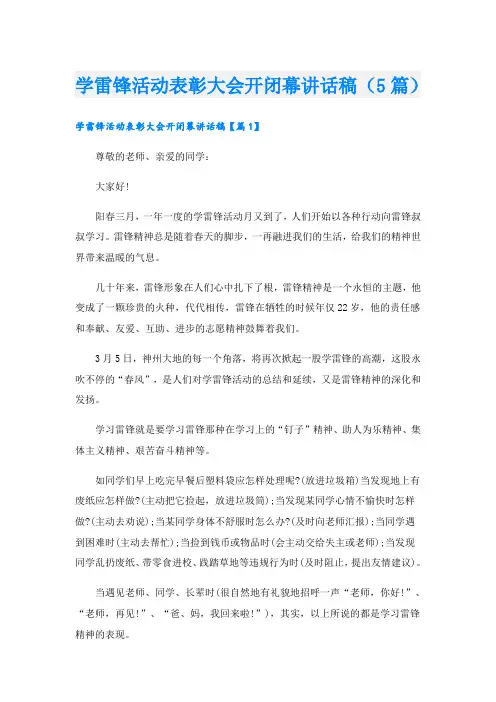 学雷锋活动表彰大会开闭幕讲话稿（5篇）

学雷锋活动表彰大会开闭幕讲话稿【篇1】

尊敬的老师、亲爱的同学：

大家好！

阳春三月，一年一度的学雷锋活动月又到了，人们开始以各种行动向雷锋叔叔学习。雷锋精神总是随着春天的脚步，一再融进我们的生活，给我们的精神世界带来温暖的气息。

几十年来，雷锋形象在人们心中扎下了根，雷锋精神是一个永恒的主题，他变成了一颗珍贵的火种，代代相传，雷锋在牺牲的时候年仅22岁，他的责任感和奉献、友爱、互助、进步的志愿精神鼓舞着我们。

3月5日，神州大地的每一个角落，将再次掀起一股学雷锋的高潮，这股永吹不停的“春风”，是人们对学雷锋活动的总结和延续，又是雷锋精神的深化和发扬。

学习雷锋就是要学习雷锋那种在学习上的“钉子”精神、助人为乐精神、集体主义精神、艰苦奋斗精神等。

如同学们早上吃完早餐后塑料袋应怎样处理呢?(放进垃圾箱)当发现地上有废纸应怎样做?(主动把它捡起，放进垃圾筒)；当发现某同学心情不愉快时怎样做?(主动去劝说)；当某同学身体不舒服时怎么办?(及时向老师汇报)；当同学遇到困难时(主动去帮忙)；当捡到钱币或物品时(会主动交给失主或老师)；当发现同学乱扔废纸、带零食进校、践踏草地等违规行为时(及时阻止，提出友情建议)。

当遇见老师、同学、长辈时(很自然地有礼貌地招呼一声“老师，你好!”、“老师，再见!”、“爸、妈，我回来啦!”)，其实，以上所说的都是学习雷锋精神的表现。